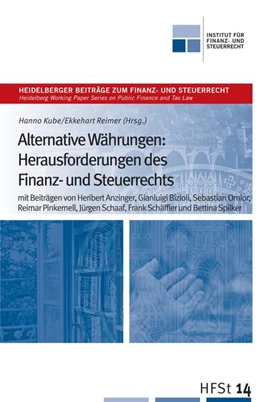 INSTITUT FÜR FINANZ- UND STEUERRECHT

HEIDELBERGER BEITRÄGE ZUM FINANZ- UND STEUERRECHT
Heidelberg Working Paper Series on Public Finance and Tax Law

Hanno Kube/Ekkehart Reimer (Hrsg.)

Alternative Währungen: Herausforderungen des Finanz- und Steuerrechts

mit Beiträgen von Heribert Anzinger, Gianluigi Bizioli, Sebastian Omlor, Reimar Pinkernell, Jürgen Schaaf, Frank Schäffler und Bettina Spilker

HFSt 14